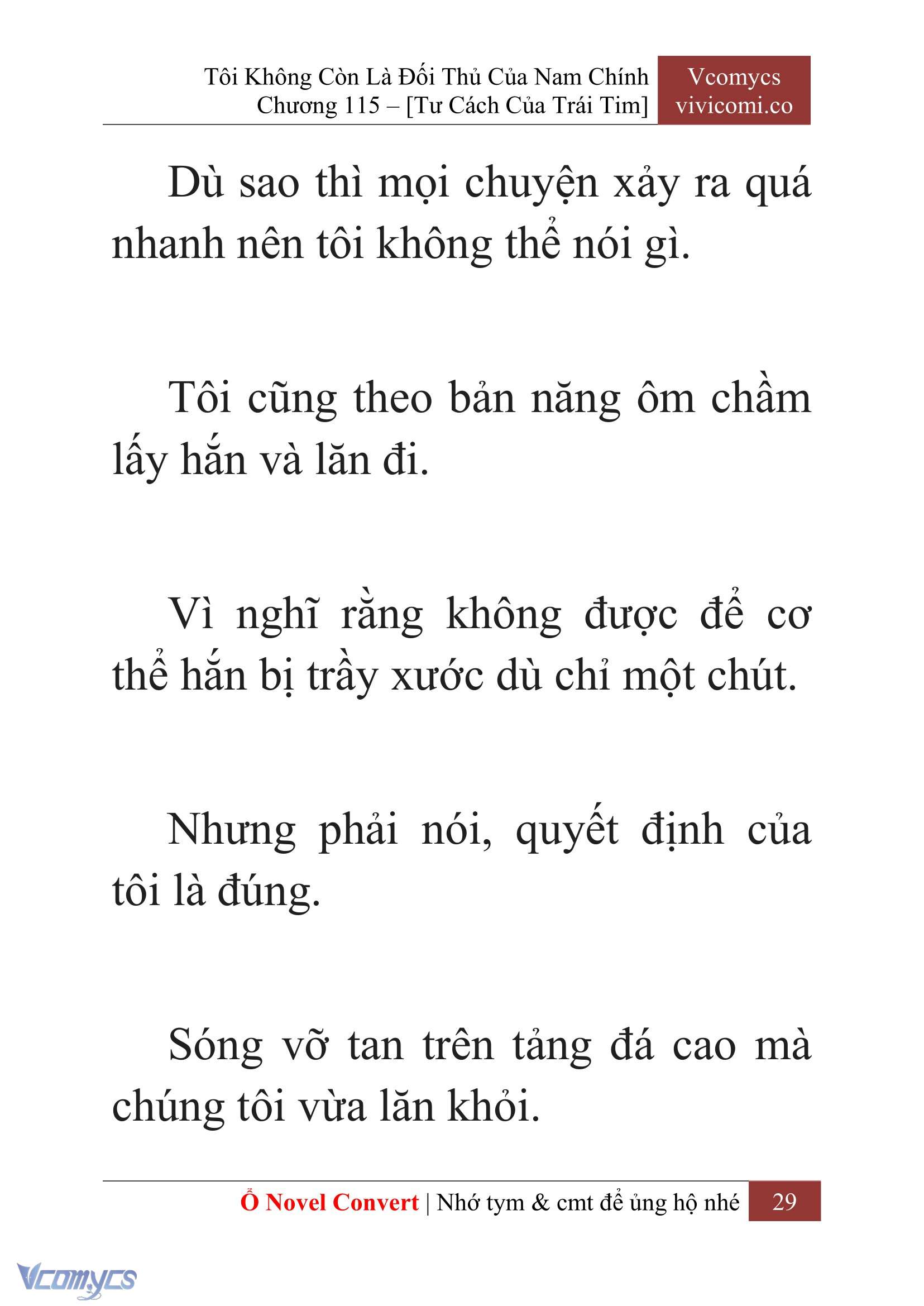 Tôi Không Còn Là Đối Thủ Của Nam Chính
Chương 115 – [Tư Cách Của Trái Tim]

Vcomycs
vivicomi.co

Dù sao thì mọi chuyện xảy ra quá nhanh nên tôi không thể nói gì.

Tôi cũng theo bản năng ôm chầm lấy hắn và lăn đi.

Vì nghĩ rằng không được để cơ thể hắn bị trầy xước dù chỉ một chút.

Nhưng phải nói, quyết định của tôi là đúng.

Sóng vỡ tan trên tảng đá cao mà chúng tôi vừa lăn khỏi.

Ổ Novel Convert | Nhớ tym & cmt để ủng hộ nhé 29

Vcomycs